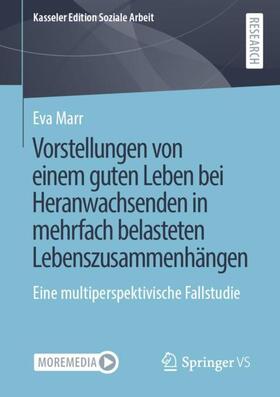 Kasseler Edition Soziale Arbeit

RESEARCH

Eva Marr

Vorstellungen von einem guten Leben bei Heranwachsenden in mehrfach belasteten Lebenszusammenhängen

Eine multiperspektivische Fallstudie

MOREMEDIA

Springer VS